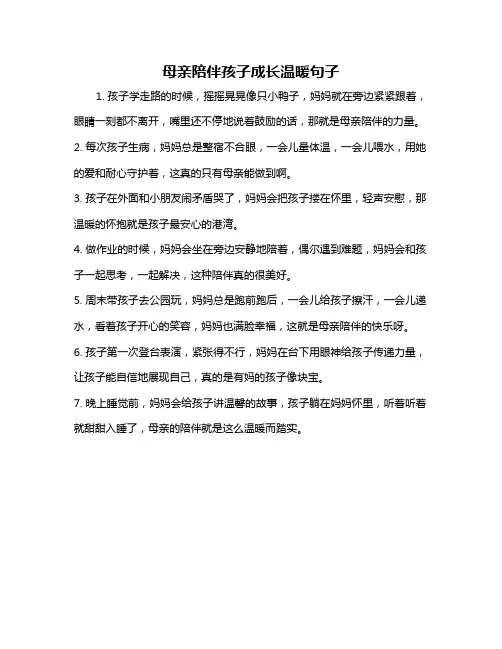 母亲陪伴孩子成长温暖句子

1. 孩子学走路的时候，摇摇晃晃像只小鸭子，妈妈就在旁边紧紧跟着，眼睛一刻都不离开，嘴里还不停地说着鼓励的话，那就是母亲陪伴的力量。

2. 每次孩子生病，妈妈总是整宿不合眼，一会儿量体温，一会儿喂水，用她的爱和耐心守护着，这真的只有母亲能做到啊。

3. 孩子在外面和小朋友闹矛盾哭了，妈妈会把孩子搂在怀里，轻声安慰，那温暖的怀抱就是孩子最安心的港湾。

4. 做作业的时候，妈妈会坐在旁边安静地陪着，偶尔遇到难题，妈妈会和孩子一起思考，一起解决，这种陪伴真的很美好。

5. 周末带孩子去公园玩，妈妈总是跑前跑后，一会儿给孩子擦汗，一会儿递水，看着孩子开心的笑容，妈妈也满脸幸福，这就是母亲陪伴的快乐呀。

6. 孩子第一次登台表演，紧张得不行，妈妈在台下用眼神给孩子传递力量，让孩子能自信地展现自己，真的是有妈的孩子像块宝。

7. 晚上睡觉前，妈妈会给孩子讲温馨的故事，孩子躺在妈妈怀里，听着听着就甜甜入睡了，母亲的陪伴就是这么温暖而踏实。